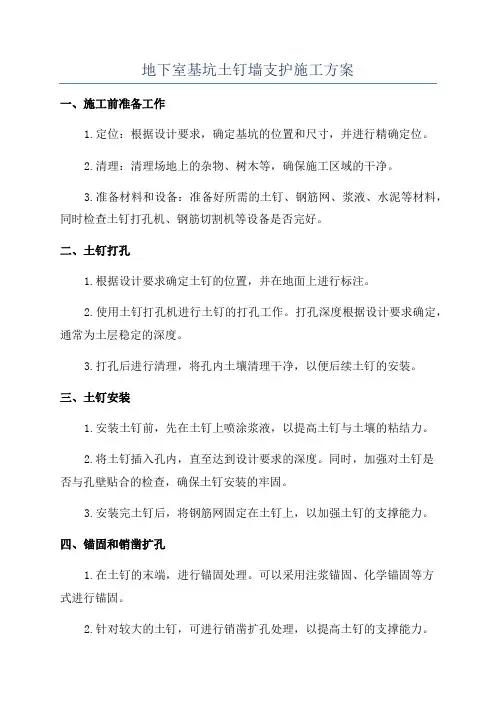 地下室基坑土钉墙支护施工方案

一、施工前准备工作

1.定位：根据设计要求，确定基坑的位置和尺寸，并进行精确定位。

2.清理：清理场地上的杂物、树木等，确保施工区域的干净。

3.准备材料和设备：准备好所需的土钉、钢筋网、浆液、水泥等材料，同时检查土钉打孔机、钢筋切割机等设备是否完好。

二、土钉打孔

1.根据设计要求确定土钉的位置，并在地面上进行标注。

2.使用土钉打孔机进行土钉的打孔工作。打孔深度根据设计要求确定，通常为土层稳定的深度。

3.打孔后进行清理，将孔内土壤清理干净，以便后续土钉的安装。

三、土钉安装

1.安装土钉前，先在土钉上喷涂浆液，以提高土钉与土壤的粘结力。

2.将土钉插入孔内，直至达到设计要求的深度。同时，加强对土钉是否与孔壁贴合的检查，确保土钉安装的牢固。

3.安装完土钉后，将钢筋网固定在土钉上，以加强土钉的支撑能力。

四、锚固和销凿扩孔

1.在土钉的末端，进行锚固处理。可以采用注浆锚固、化学锚固等方式进行锚固。

2.针对较大的土钉，可进行销凿扩孔处理，以提高土钉的支撑能力。